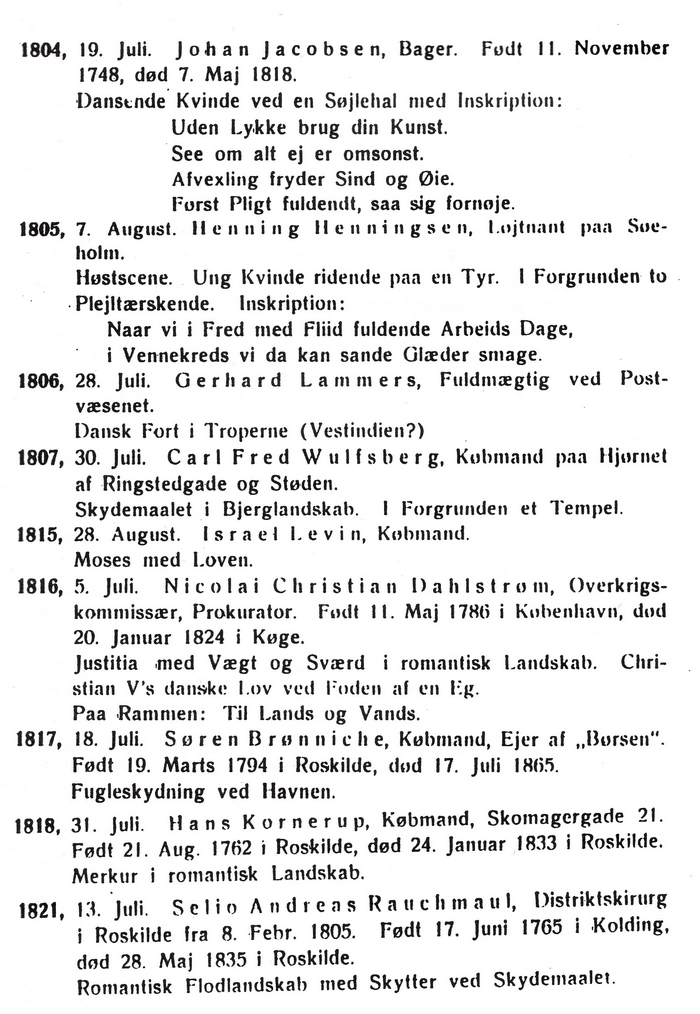 1804, 19. Juli. Johan Jacobsen, Bager. Født 11. November 1748, død 7. Maj 1818.
Dansende Kvinde ved en Søjlehal med Inskription:
Uden Lykke brug din Kunst.
See om alt ej er omsonst.
Afvexling fryder Sind og Øie.
Først Pligt fuldendt, saa sig fornøje.

1805, 7. August. Henning Henningsen, Løjtnant paa Søeholm.
Høstscene. Ung Kvinde ridende paa en Tyr. I Forgrunden to Plejltærskende. Inskription:
Naar vi i Fred med Fliid fuldende Arbeids Dage,
i Vennekreds vi da kan sande Glæder smage.

1806, 28. Juli. Gerhard Lammers, Fuldmægtig ved Postvæsenet.
Dansk Fort i Troperne (Vestindien?)

1807, 30. Juli. Carl Fred Wulfsberg, Købmand paa Hjørnet af Ringstedgade og Støden.
Skydemaalet i Bjerglandskab. I Forgrunden et Tempel.

1815, 28. August. Israel Levin, Købmand.
Moses med Loven.

1816, 5. Juli. Nicolai Christian Dahlstrøm, Overkrigskommissær, Prokurator. Født 11. Maj 1786 i København, død 20. Januar 1824 i Køge.
Justitia med Vægt og Sværd i romantisk Landskab. Christian V's danske Lov ved Foden af en Eg.
Paa Rammen: Til Lands og Vands.

1817, 18. Juli. Søren Brønniche, Købmand, Ejer af „Børsen". Født 19. Marts 1794 i Roskilde, død 17. Juli 1865.
Fugleskydning ved Havnen.

1818, 31. Juli. Hans Kornerup, Købmand, Skomagergade 21. Født 21. Aug. 1762 i Roskilde, død 24. Januar 1833 i Roskilde.
Merkur i romantisk Landskab.

1821, 13. Juli. Selio Andreas Rauchmaul, Distriktskirurg i Roskilde fra 8. Febr. 1805. Født 17. Juni 1765 i Kolding, død 28. Maj 1835 i Roskilde.
Romantisk Flodlandskab med Skytter ved Skydemaalet.